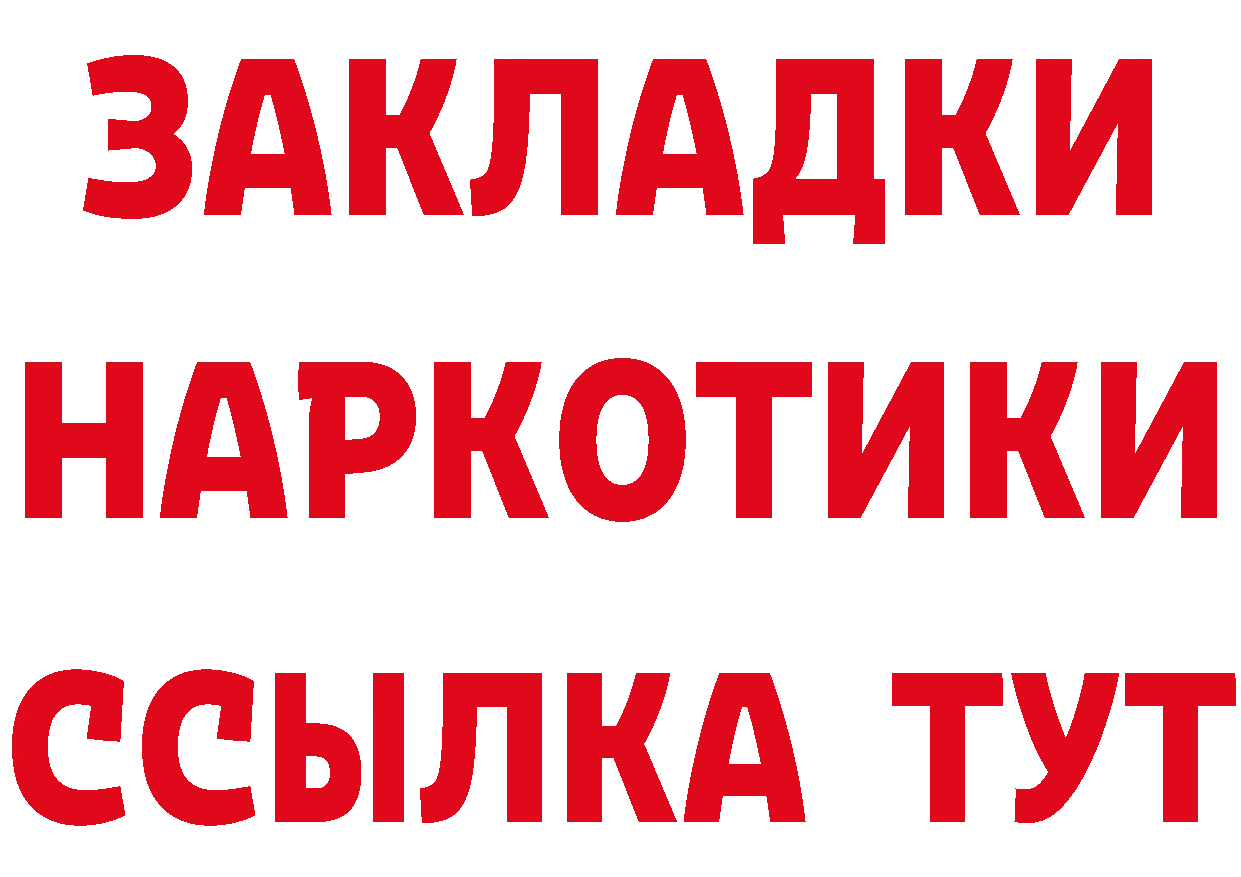 ЗАКЛАДКИ НАРКОТИКИ ССЫЛКА ТУТ